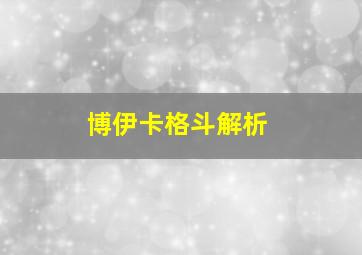 博伊卡格斗解析